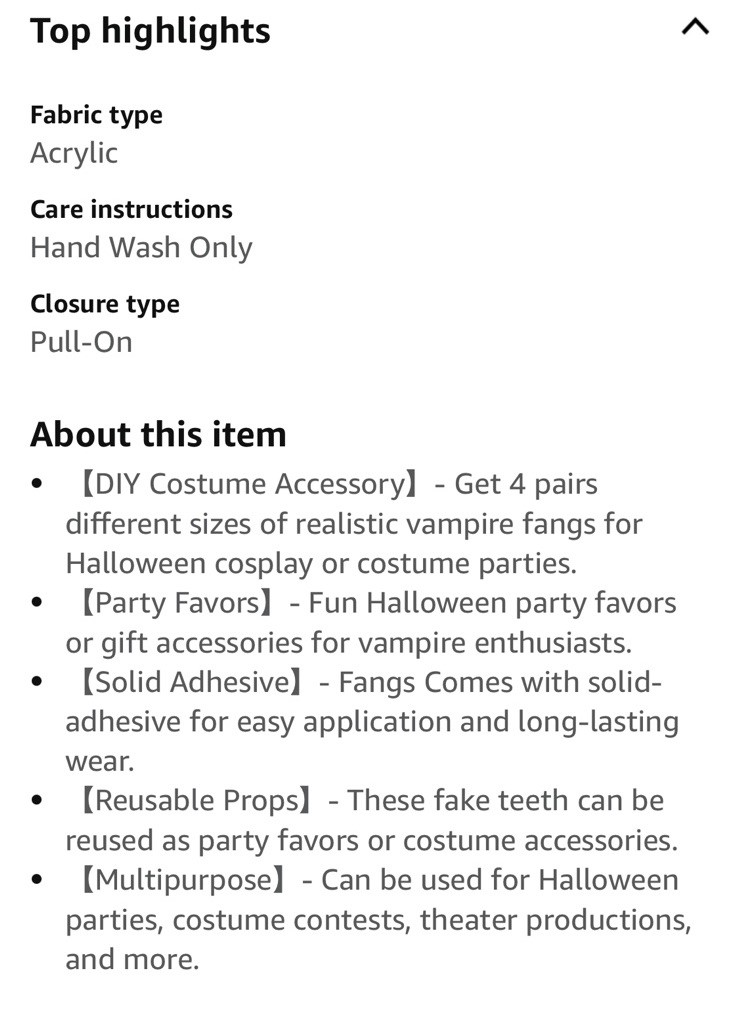 Top highlights

Fabric type
Acrylic

Care instructions
Hand Wash Only

Closure type
Pull-On

About this item
• 【DIY Costume Accessory】 - Get 4 pairs different sizes of realistic vampire fangs for Halloween cosplay or costume parties.
• 【Party Favors】 - Fun Halloween party favors or gift accessories for vampire enthusiasts.
• 【Solid Adhesive】 - Fangs Comes with solid-adhesive for easy application and long-lasting wear.
• 【Reusable Props】 - These fake teeth can be reused as party favors or costume accessories.
• 【Multipurpose】 - Can be used for Halloween parties, costume contests, theater productions, and more.